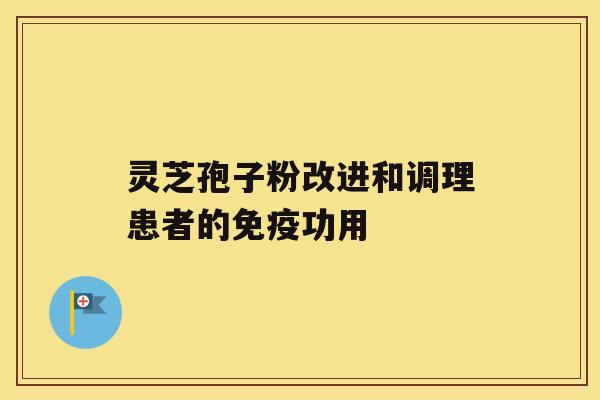 灵芝孢子粉改进和调理患者的免疫功用